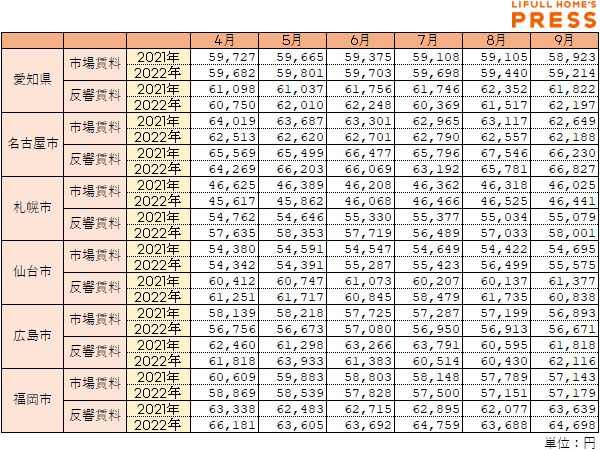 LIFULL HOME'S PRESS

| | | | 4月 | 5月 | 6月 | 7月 | 8月 | 9月 |
|---|---|---|---|---|---|---|---|---|
| 愛知県 | 市場賃料 | 2021年 | 59,727 | 59,665 | 59,375 | 59,108 | 59,105 | 58,923 |
| | | 2022年 | 59,682 | 59,801 | 59,703 | 59,698 | 59,440 | 59,214 |
| | 反響賃料 | 2021年 | 61,098 | 61,037 | 61,756 | 61,746 | 62,352 | 61,822 |
| | | 2022年 | 60,750 | 62,010 | 62,248 | 60,369 | 61,517 | 62,197 |
| 名古屋市 | 市場賃料 | 2021年 | 64,019 | 63,687 | 63,301 | 62,965 | 63,117 | 62,649 |
| | | 2022年 | 62,513 | 62,620 | 62,701 | 62,790 | 62,557 | 62,188 |
| | 反響賃料 | 2021年 | 65,569 | 65,499 | 66,477 | 65,796 | 67,546 | 66,230 |
| | | 2022年 | 64,269 | 66,203 | 66,069 | 63,192 | 65,781 | 66,827 |
| 札幌市 | 市場賃料 | 2021年 | 46,625 | 46,389 | 46,208 | 46,362 | 46,318 | 46,025 |
| | | 2022年 | 45,617 | 45,862 | 46,068 | 46,466 | 46,525 | 46,441 |
| | 反響賃料 | 2021年 | 54,762 | 54,646 | 55,330 | 55,377 | 55,034 | 55,079 |
| | | 2022年 | 57,635 | 58,353 | 57,719 | 56,489 | 57,033 | 58,001 |
| 仙台市 | 市場賃料 | 2021年 | 54,380 | 54,591 | 54,547 | 54,649 | 54,422 | 54,695 |
| | | 2022年 | 54,342 | 54,391 | 55,287 | 55,423 | 56,499 | 55,575 |
| | 反響賃料 | 2021年 | 60,412 | 60,747 | 61,073 | 60,207 | 60,137 | 61,377 |
| | | 2022年 | 61,251 | 61,717 | 60,845 | 58,479 | 61,735 | 60,838 |
| 広島市 | 市場賃料 | 2021年 | 58,139 | 58,218 | 57,725 | 57,287 | 57,199 | 56,893 |
| | | 2022年 | 56,756 | 56,673 | 57,080 | 56,950 | 56,913 | 56,671 |
| | 反響賃料 | 2021年 | 62,460 | 61,298 | 63,266 | 63,791 | 60,595 | 61,818 |
| | | 2022年 | 61,818 | 63,933 | 61,383 | 60,514 | 60,430 | 62,116 |
| 福岡市 | 市場賃料 | 2021年 | 60,609 | 59,883 | 58,803 | 58,148 | 57,789 | 57,143 |
| | | 2022年 | 58,869 | 58,539 | 57,828 | 57,500 | 57,151 | 57,179 |
| | 反響賃料 | 2021年 | 63,338 | 62,483 | 62,715 | 62,895 | 62,077 | 63,639 |
| | | 2022年 | 66,181 | 63,605 | 63,692 | 64,759 | 63,688 | 64,698 |

単位：円